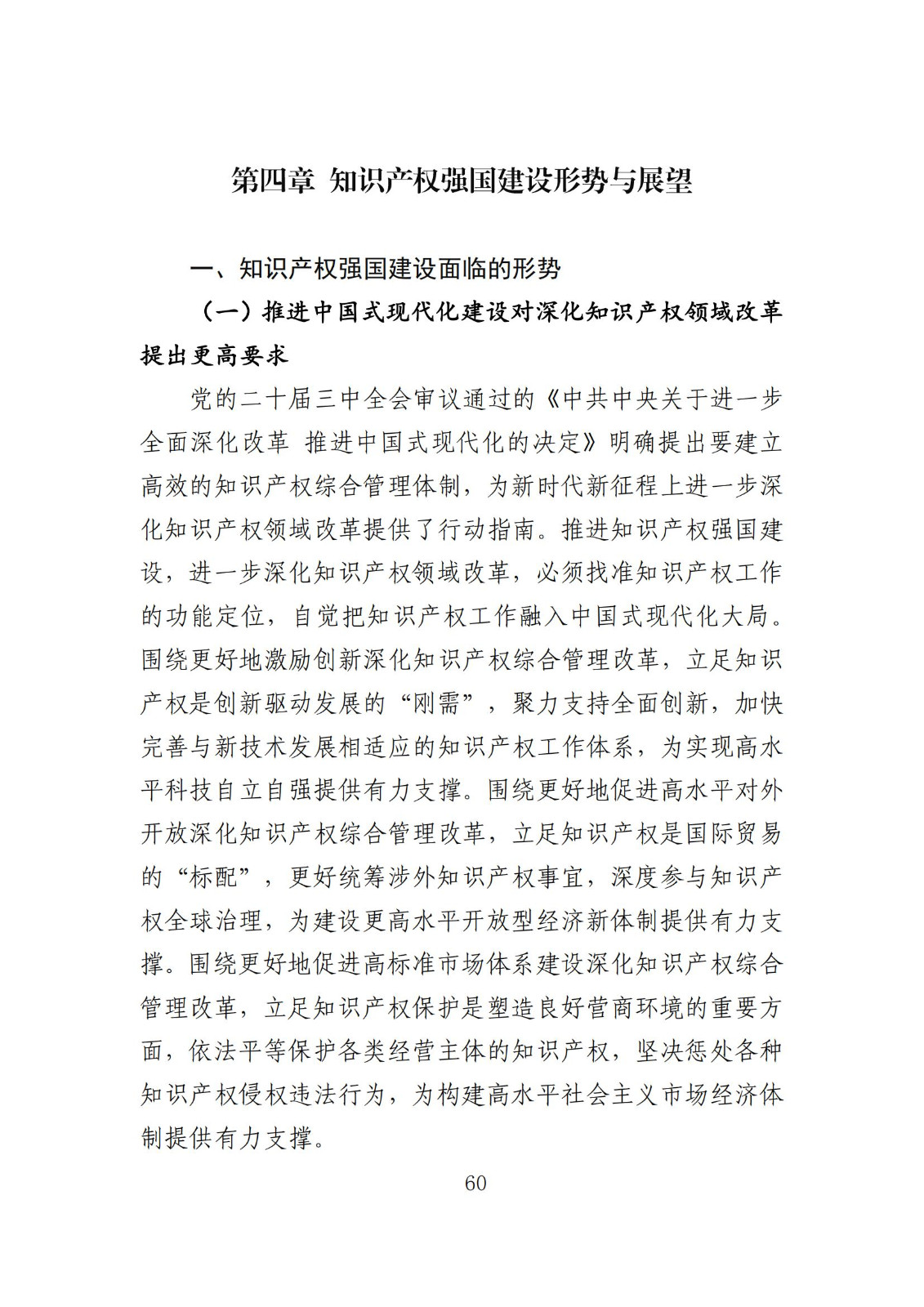 第四章 知识产权强国建设形势与展望

一、知识产权强国建设面临的形势

（一）推进中国式现代化建设对深化知识产权领域改革提出更高要求

党的二十届三中全会审议通过的《中共中央关于进一步全面深化改革 推进中国式现代化的决定》明确提出要建立高效的知识产权综合管理体制，为新时代新征程上进一步深化知识产权领域改革提供了行动指南。推进知识产权强国建设，进一步深化知识产权领域改革，必须找准知识产权工作的功能定位，自觉把知识产权工作融入中国式现代化大局。围绕更好地激励创新深化知识产权综合管理改革，立足知识产权是创新驱动发展的“刚需”，聚力支持全面创新，加快完善与新技术发展相适应的知识产权工作体系，为实现高水平科技自立自强提供有力支撑。围绕更好地促进高水平对外开放深化知识产权综合管理改革，立足知识产权是国际贸易的“标配”，更好统筹涉外知识产权事宜，深度参与知识产权全球治理，为建设更高水平开放型经济新体制提供有力支撑。围绕更好地促进高标准市场体系建设深化知识产权综合管理改革，立足知识产权保护是塑造良好营商环境的重要方面，依法平等保护各类经营主体的知识产权，坚决惩处各种知识产权侵权违法行为，为构建高水平社会主义市场经济体制提供有力支撑。

60